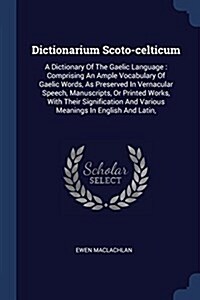 Dictionarium Scoto-celticum

A Dictionary Of The Gaelic Language : Comprising An Ample Vocabulary Of Gaelic Words, As Preserved In Vernacular Speech, Manuscripts, Or Printed Works, With Their Signification And Various Meanings In English And Latin,

Scholar SELECT

EWEN MACLACHLAN